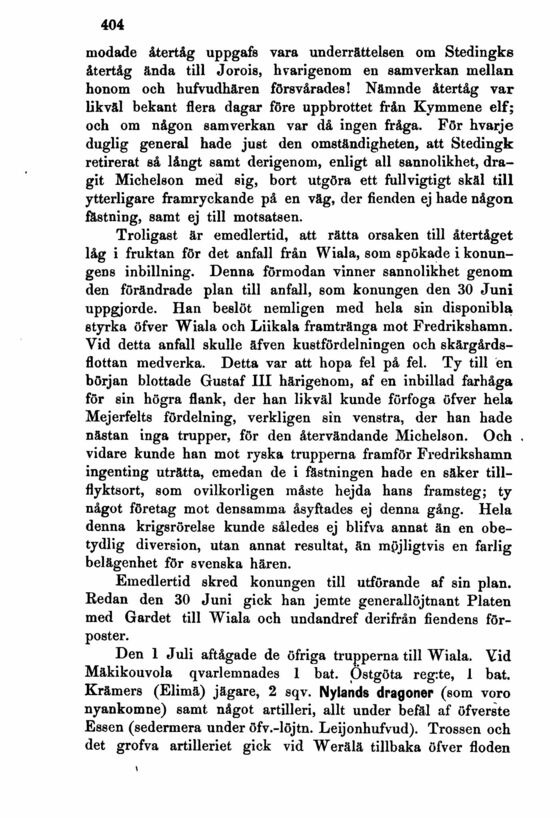 404

modade återtåg uppgafs vara underrättelsen om Stedingks återtåg ända till Jorois, hvarigenom en samverkan mellan honom och hufvudhären försvårades! Nämnde återtåg var likväl bekant flera dagar före uppbrottet från Kymmene elf; och om någon samverkan var då ingen fråga. För hvarje duglig general hade just den omständigheten, att Stedingk retirerat så långt samt derigenom, enligt all sannolikhet, dragit Michelson med sig, bort utgöra ett fullvigtigt skäl till ytterligare framryckande på en väg, der fienden ej hade någon fästning, samt ej till motsatsen.

Troligast är emedlertid, att rätta orsaken till återtåget låg i fruktan för det anfall från Wiala, som spökade i konungens inbillning. Denna förmodan vinner sannolikhet genom den förändrade plan till anfall, som konungen den 30 Juni uppgjorde. Han beslöt nemligen med hela sin disponibla styrka öfver Wiala och Liikala framtränga mot Fredrikshamn. Vid detta anfall skulle äfven kustfördelningen och skärgårdsflottan medverka. Detta var att hopa fel på fel. Ty till en början blottade Gustaf III härigenom, af en inbillad farhåga för sin högra flank, der han likväl kunde förfoga öfver hela Mejerfelts fördelning, verkligen sin venstra, der han hade nästan inga trupper, för den återvändande Michelson. Och vidare kunde han mot ryska trupperna framför Fredrikshamn ingenting uträtta, emedan de i fästningen hade en säker tillflyktsort, som ovilkorligen måste hejda hans framsteg; ty något företag mot densamma åsyftades ej denna gång. Hela denna krigsrörelse kunde således ej blifva annat än en obetydlig diversion, utan annat resultat, än möjligtvis en farlig belägenhet för svenska hären.

Emedlertid skred konungen till utförande af sin plan. Redan den 30 Juni gick han jemte generallöjtnant Platen med Gardet till Wiala och undandref derifrån fiendens förposter.

Den 1 Juli aftågade de öfriga trupperna till Wiala. Vid Mäkikouvola qvarlemnades 1 bat. Östgöta reg:te, 1 bat. Krämers (Elimä) jägare, 2 sqv. Nylands dragoner (som voro nyankomne) samt något artilleri, allt under befäl af öfverste Essen (sedermera under öfv.-löjtn. Leijonhufvud). Trossen och det grofva artilleriet gick vid Werälä tillbaka öfver floden